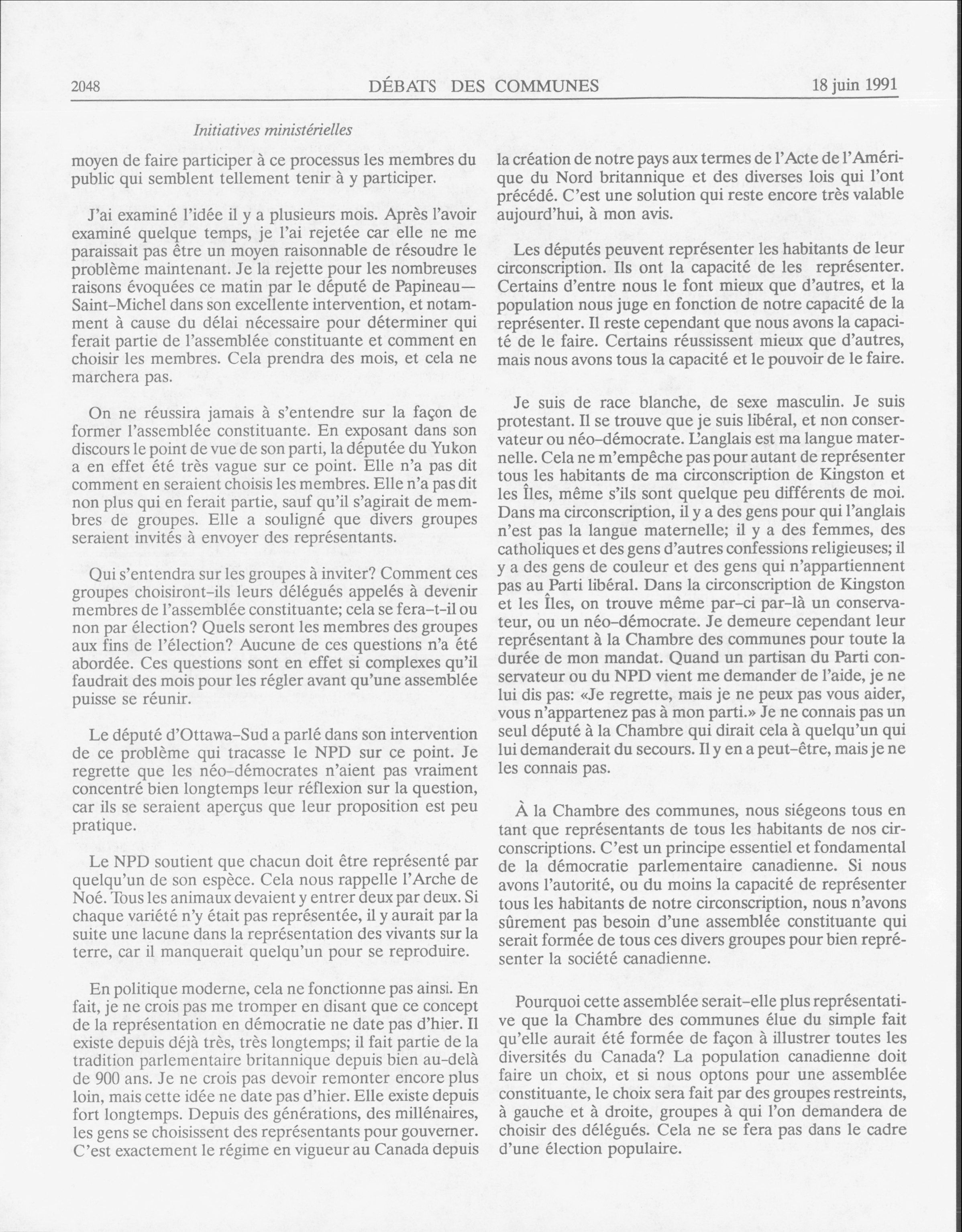 2048 DÉBATS DES COMMUNES 18 juin 1991

Initiatives ministérielles

moyen de faire participer à ce processus les membres du public qui semblent tellement tenir à y participer.

J'ai examiné l'idée il y a plusieurs mois. Après l'avoir examiné quelque temps, je l'ai rejetée car elle ne me paraissait pas être un moyen raisonnable de résoudre le problème maintenant. Je la rejette pour les nombreuses raisons évoquées ce matin par le député de Papineau—Saint-Michel dans son excellente intervention, et notamment à cause du délai nécessaire pour déterminer qui ferait partie de l'assemblée constituante et comment en choisir les membres. Cela prendra des mois, et cela ne marchera pas.

On ne réussira jamais à s'entendre sur la façon de former l'assemblée constituante. En exposant dans son discours le point de vue de son parti, la députée du Yukon a en effet été très vague sur ce point. Elle n'a pas dit comment en seraient choisis les membres. Elle n'a pas dit non plus qui en ferait partie, sauf qu'il s'agirait de membres de groupes. Elle a souligné que divers groupes seraient invités à envoyer des représentants.

Qui s'entendra sur les groupes à inviter? Comment ces groupes choisiront-ils leurs délégués appelés à devenir membres de l'assemblée constituante; cela se fera-t-il ou non par élection? Quels seront les membres des groupes aux fins de l'élection? Aucune de ces questions n'a été abordée. Ces questions sont en effet si complexes qu'il faudrait des mois pour les régler avant qu'une assemblée puisse se réunir.

Le député d'Ottawa-Sud a parlé dans son intervention de ce problème qui tracasse le NPD sur ce point. Je regrette que les néo-démocrates n'aient pas vraiment concentré bien longtemps leur réflexion sur la question, car ils se seraient aperçus que leur proposition est peu pratique.

Le NPD soutient que chacun doit être représenté par quelqu'un de son espèce. Cela nous rappelle l'Arche de Noé. Tous les animaux devaient y entrer deux par deux. Si chaque variété n'y était pas représentée, il y aurait par la suite une lacune dans la représentation des vivants sur la terre, car il manquerait quelqu'un pour se reproduire.

En politique moderne, cela ne fonctionne pas ainsi. En fait, je ne crois pas me tromper en disant que ce concept de la représentation en démocratie ne date pas d'hier. Il existe depuis déjà très, très longtemps; il fait partie de la tradition parlementaire britannique depuis bien au-delà de 900 ans. Je ne crois pas devoir remonter encore plus loin, mais cette idée ne date pas d'hier. Elle existe depuis fort longtemps. Depuis des générations, des millénaires, les gens se choisissent des représentants pour gouverner. C'est exactement le régime en vigueur au Canada depuis la création de notre pays aux termes de l'Acte de l'Amérique du Nord britannique et des diverses lois qui l'ont précédé. C'est une solution qui reste encore très valable aujourd'hui, à mon avis.

Les députés peuvent représenter les habitants de leur circonscription. Ils ont la capacité de les représenter. Certains d'entre nous le font mieux que d'autres, et la population nous juge en fonction de notre capacité de la représenter. Il reste cependant que nous avons la capacité de le faire. Certains réussissent mieux que d'autres, mais nous avons tous la capacité et le pouvoir de le faire.

Je suis de race blanche, de sexe masculin. Je suis protestant. Il se trouve que je suis libéral, et non conservateur ou néo-démocrate. L'anglais est ma langue maternelle. Cela ne m'empêche pas pour autant de représenter tous les habitants de ma circonscription de Kingston et les Îles, même s'ils sont quelque peu différents de moi. Dans ma circonscription, il y a des gens pour qui l'anglais n'est pas la langue maternelle; il y a des femmes, des catholiques et des gens d'autres confessions religieuses; il y a des gens de couleur et des gens qui n'appartiennent pas au Parti libéral. Dans la circonscription de Kingston et les Îles, on trouve même par-ci par-là un conservateur, ou un néo-démocrate. Je demeure cependant leur représentant à la Chambre des communes pour toute la durée de mon mandat. Quand un partisan du Parti conservateur ou du NPD vient me demander de l'aide, je ne lui dis pas: «Je regrette, mais je ne peux pas vous aider, vous n'appartenez pas à mon parti.» Je ne connais pas un seul député à la Chambre qui dirait cela à quelqu'un qui lui demanderait du secours. Il y en a peut-être, mais je ne les connais pas.

À la Chambre des communes, nous siégeons tous en tant que représentants de tous les habitants de nos circonscriptions. C'est un principe essentiel et fondamental de la démocratie parlementaire canadienne. Si nous avons l'autorité, ou du moins la capacité de représenter tous les habitants de notre circonscription, nous n'avons sûrement pas besoin d'une assemblée constituante qui serait formée de tous ces divers groupes pour bien représenter la société canadienne.

Pourquoi cette assemblée serait-elle plus représentative que la Chambre des communes élue du simple fait qu'elle aurait été formée de façon à illustrer toutes les diversités du Canada? La population canadienne doit faire un choix, et si nous optons pour une assemblée constituante, le choix sera fait par des groupes restreints, à gauche et à droite, groupes à qui l'on demandera de choisir des délégués. Cela ne se fera pas dans le cadre d'une élection populaire.